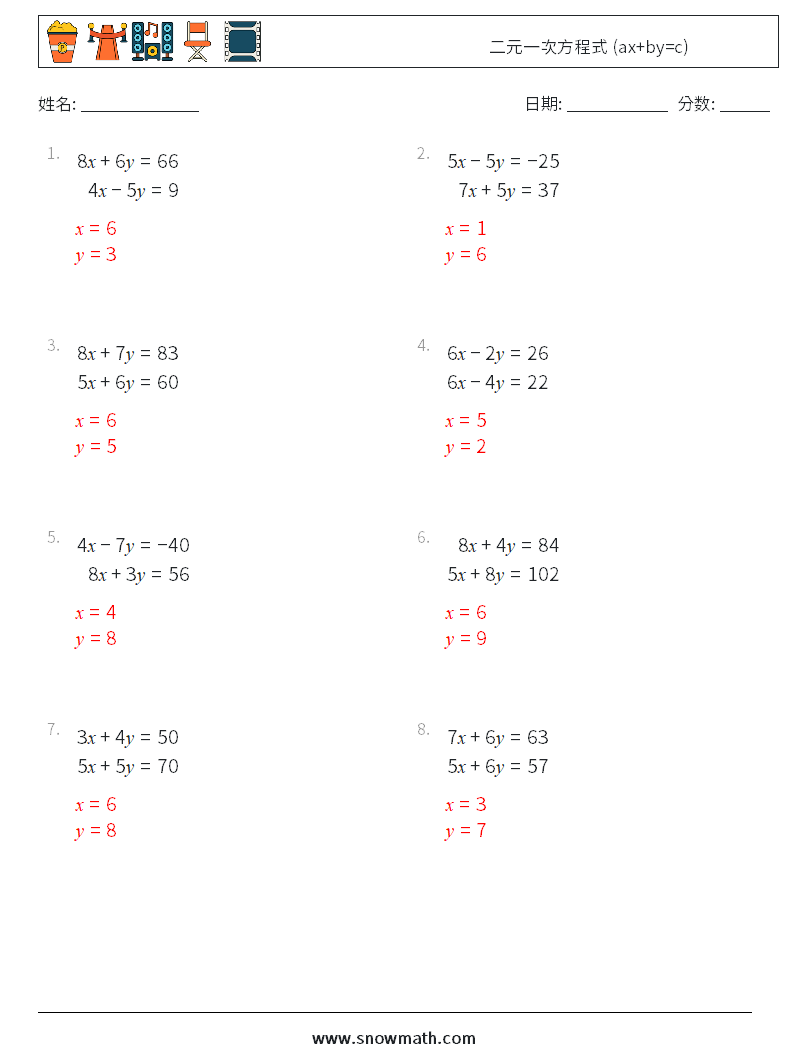 二元一次方程式 (ax+by=c)

姓名: ______________

日期: ____________ 分数: ______

1. $8x + 6y = 66$
$4x - 5y = 9$
$x = 6$
$y = 3$

2. $5x - 5y = -25$
$7x + 5y = 37$
$x = 1$
$y = 6$

3. $8x + 7y = 83$
$5x + 6y = 60$
$x = 6$
$y = 5$

4. $6x - 2y = 26$
$6x - 4y = 22$
$x = 5$
$y = 2$

5. $4x - 7y = -40$
$8x + 3y = 56$
$x = 4$
$y = 8$

6. $8x + 4y = 84$
$5x + 8y = 102$
$x = 6$
$y = 9$

7. $3x + 4y = 50$
$5x + 5y = 70$
$x = 6$
$y = 8$

8. $7x + 6y = 63$
$5x + 6y = 57$
$x = 3$
$y = 7$

www.snowmath.com